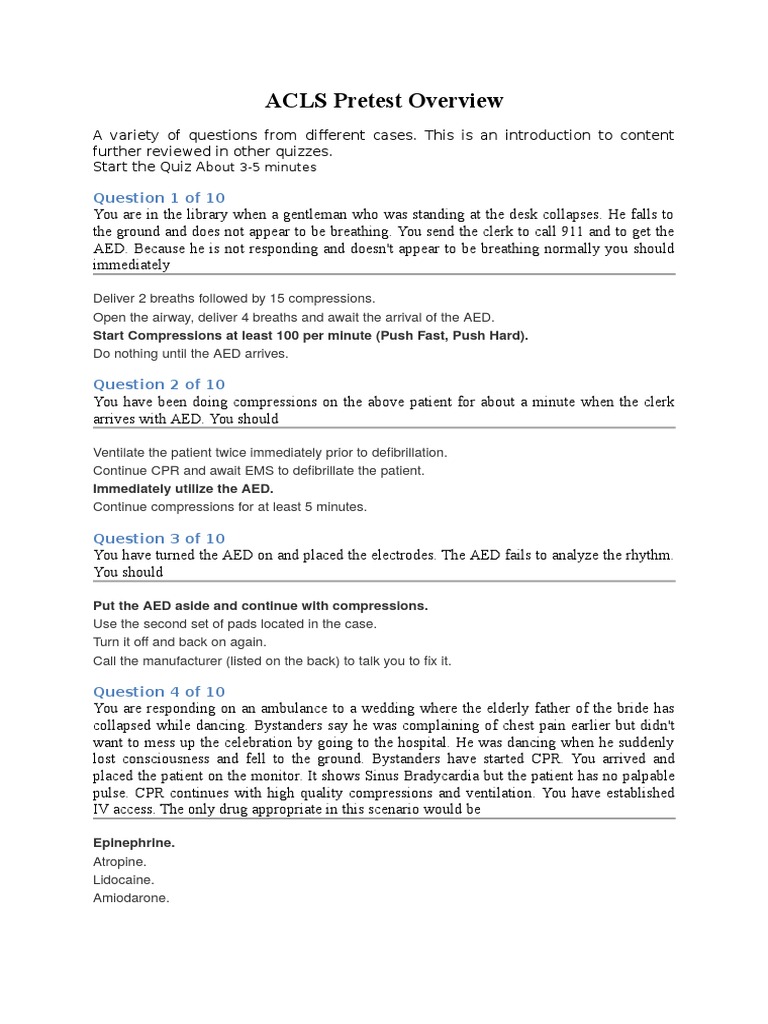 ACLS Pretest Overview

A variety of questions from different cases. This is an introduction to content further reviewed in other quizzes.
Start the Quiz About 3-5 minutes

Question 1 of 10
You are in the library when a gentleman who was standing at the desk collapses. He falls to the ground and does not appear to be breathing. You send the clerk to call 911 and to get the AED. Because he is not responding and doesn't appear to be breathing normally you should immediately

Deliver 2 breaths followed by 15 compressions.
Open the airway, deliver 4 breaths and await the arrival of the AED.
Start Compressions at least 100 per minute (Push Fast, Push Hard).
Do nothing until the AED arrives.

Question 2 of 10
You have been doing compressions on the above patient for about a minute when the clerk arrives with AED. You should

Ventilate the patient twice immediately prior to defibrillation.
Continue CPR and await EMS to defibrillate the patient.
Immediately utilize the AED.
Continue compressions for at least 5 minutes.

Question 3 of 10
You have turned the AED on and placed the electrodes. The AED fails to analyze the rhythm. You should

Put the AED aside and continue with compressions.
Use the second set of pads located in the case.
Turn it off and back on again.
Call the manufacturer (listed on the back) to talk you to fix it.

Question 4 of 10
You are responding on an ambulance to a wedding where the elderly father of the bride has collapsed while dancing. Bystanders say he was complaining of chest pain earlier but didn't want to mess up the celebration by going to the hospital. He was dancing when he suddenly lost consciousness and fell to the ground. Bystanders have started CPR. You arrived and placed the patient on the monitor. It shows Sinus Bradycardia but the patient has no palpable pulse. CPR continues with high quality compressions and ventilation. You have established IV access. The only drug appropriate in this scenario would be

Epinephrine.
Atropine.
Lidocaine.
Amiodarone.